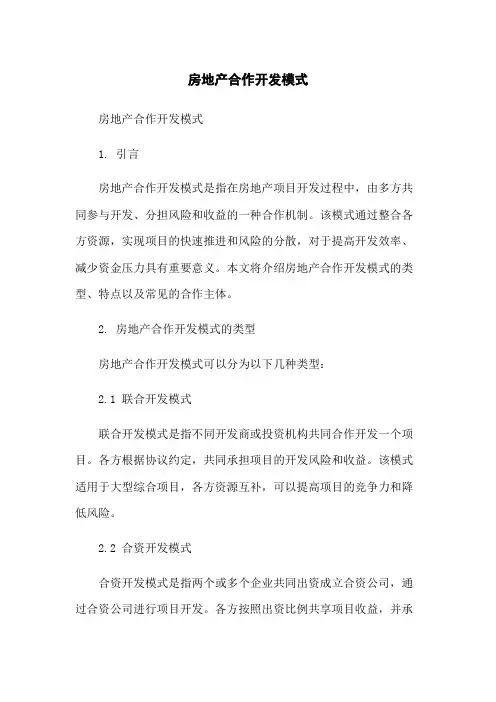 房地产合作开发模式

房地产合作开发模式

1. 引言

房地产合作开发模式是指在房地产项目开发过程中，由多方共同参与开发、分担风险和收益的一种合作机制。该模式通过整合各方资源，实现项目的快速推进和风险的分散，对于提高开发效率、减少资金压力具有重要意义。本文将介绍房地产合作开发模式的类型、特点以及常见的合作主体。

2. 房地产合作开发模式的类型

房地产合作开发模式可以分为以下几种类型：

2.1 联合开发模式

联合开发模式是指不同开发商或投资机构共同合作开发一个项目。各方根据协议约定，共同承担项目的开发风险和收益。该模式适用于大型综合项目，各方资源互补，可以提高项目的竞争力和降低风险。

2.2 合资开发模式

合资开发模式是指两个或多个企业共同出资成立合资公司，通过合资公司进行项目开发。各方按照出资比例共享项目收益，并承